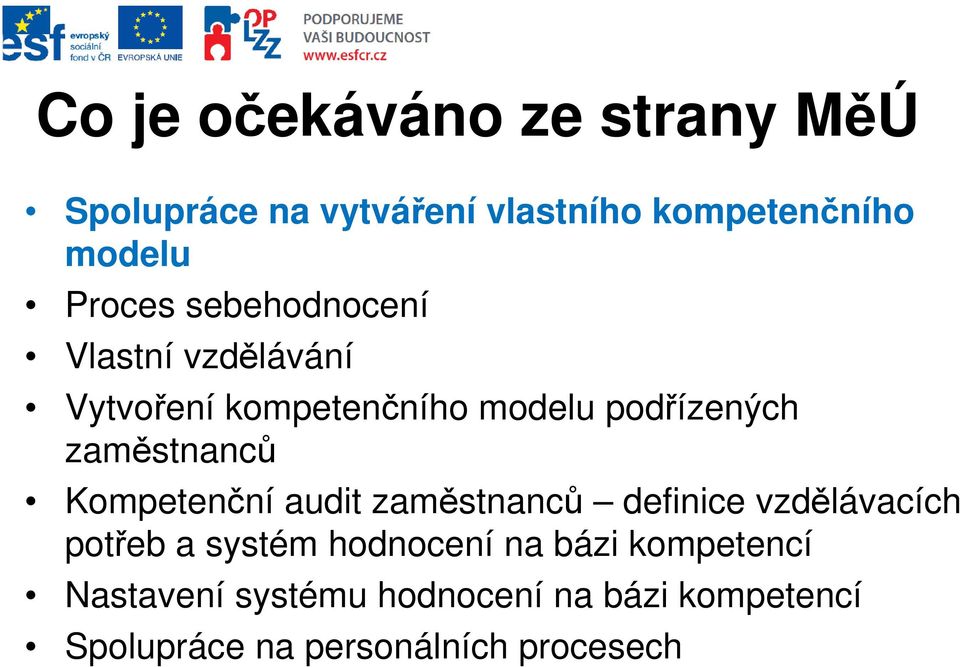 esf evropský sociální fond v ČR EVROPSKÁ UNIE OP LZZ PODPORUJEME VAŠI BUDOUCNOST www.esfcr.cz

Co je očekáváno ze strany MěÚ

• Spolupráce na vytváření vlastního kompetenčního modelu
• Proces sebehodnocení
• Vlastní vzdělávání
• Vytvoření kompetenčního modelu podřízených zaměstnanců
• Kompetenční audit zaměstnanců – definice vzdělávacích potřeb a systém hodnocení na bázi kompetencí
• Nastavení systému hodnocení na bázi kompetencí
• Spolupráce na personálních procesech